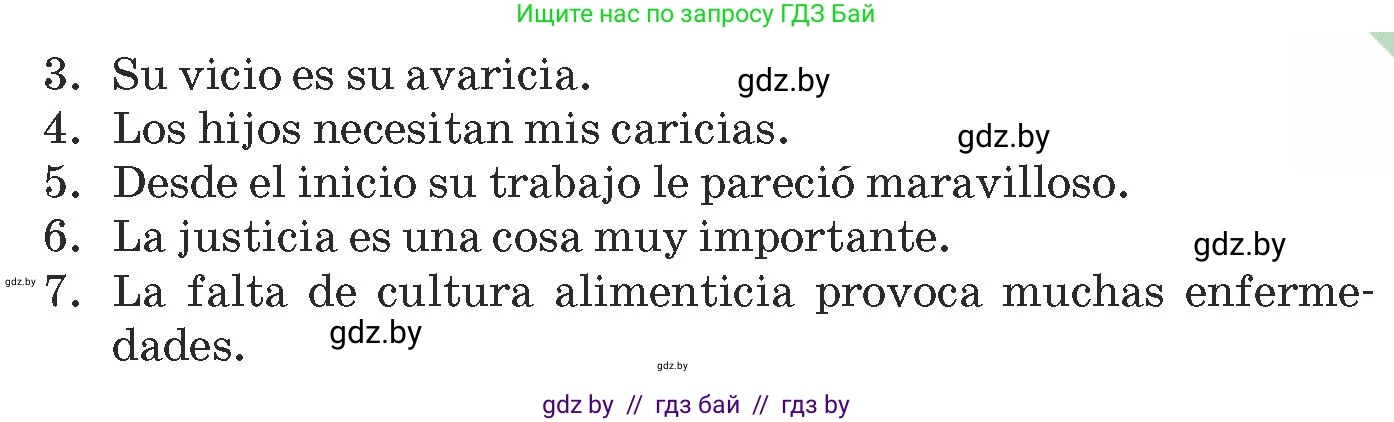 Ищите нас по запросу ГДЗ Бай

3. Su vicio es su avaricia. gdz.by
4. Los hijos necesitan mis caricias. gdz.by
5. Desde el inicio su trabajo le pareció maravilloso.
6. La justicia es una cosa muy importante. gdz.by
gdz.by 7. La falta de cultura alimenticia provoca muchas enfermedades. gdz.by

gdz.by

gdz by // гдз бай // гдз by